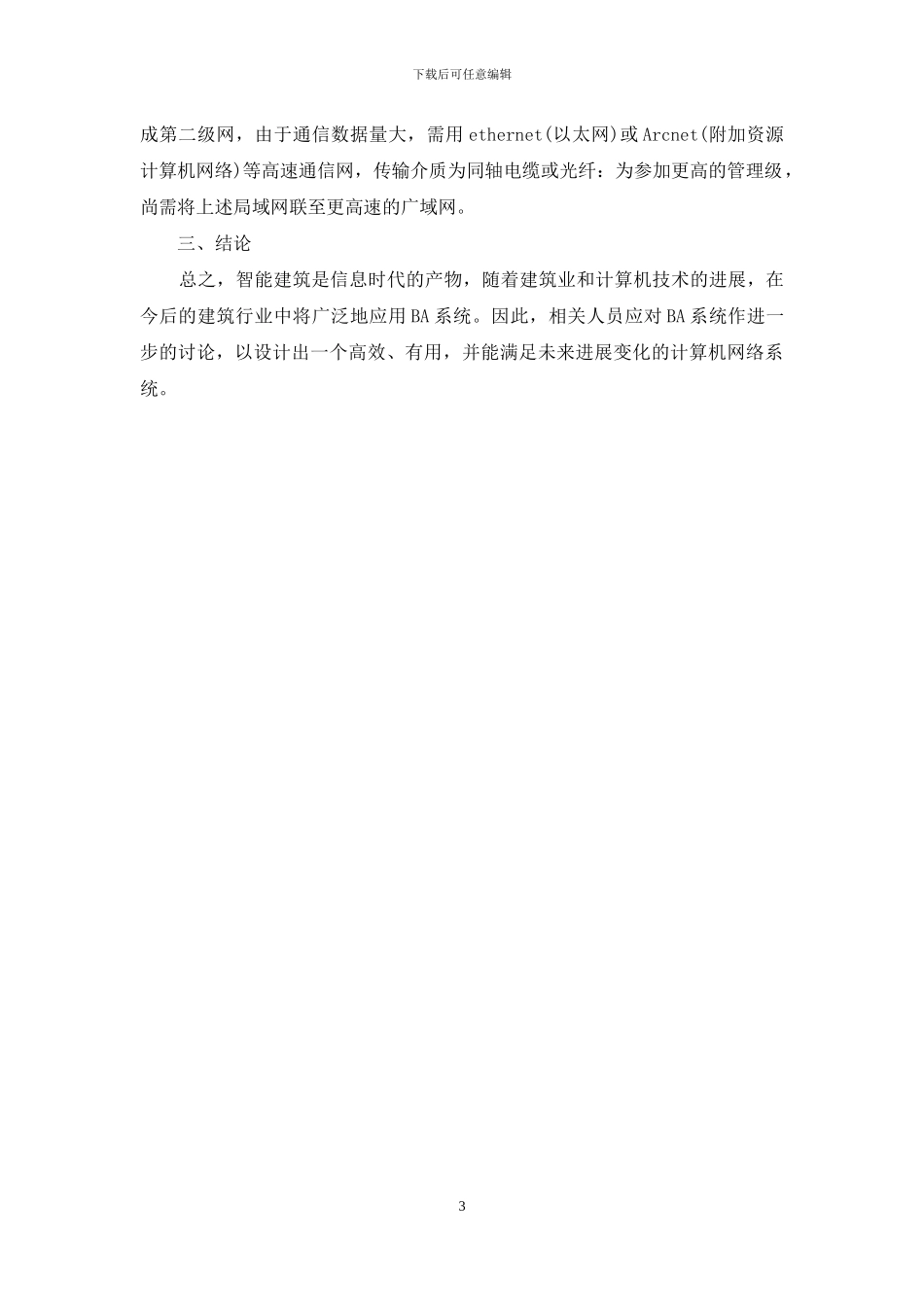 下载后可任意编辑

成第二级网，由于通信数据量大，需用ethernet(以太网)或Arcnet(附加资源计算机网络)等高速通信网，传输介质为同轴电缆或光纤：为参加更高的管理级，尚需将上述局域网联至更高速的广域网。

三、结论

总之，智能建筑是信息时代的产物，随着建筑业和计算机技术的进展，在今后的建筑行业中将广泛地应用BA系统。因此，相关人员应对BA系统作进一步的讨论，以设计出一个高效、有用，并能满足未来进展变化的计算机网络系统。

3